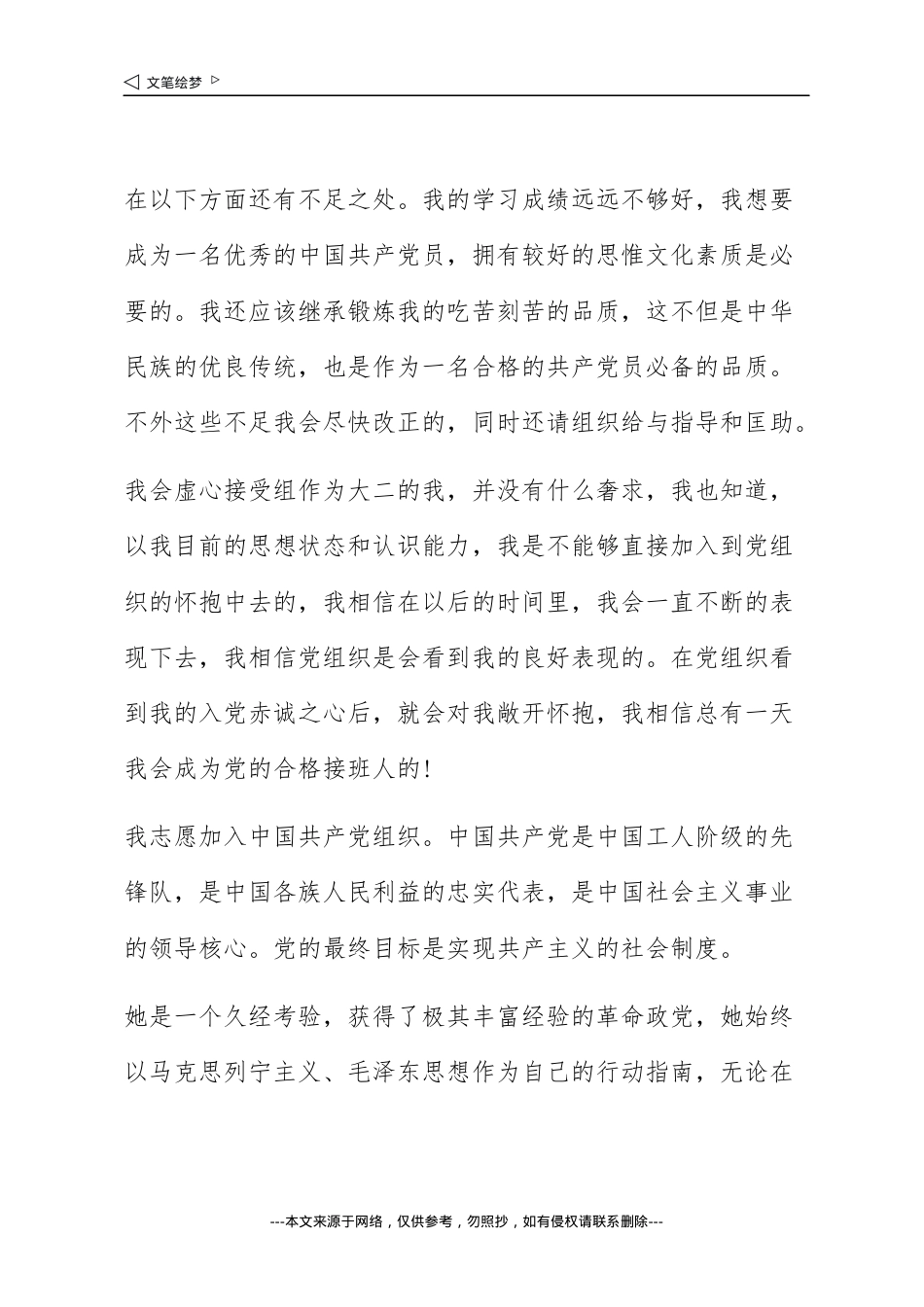 ◁ 文笔绘梦 ▷

在以下方面还有不足之处。我的学习成绩远远不够好，我想要成为一名优秀的中国共产党员，拥有较好的思惟文化素质是必要的。我还应该继承锻炼我的吃苦刻苦的品质，这不但是中华民族的优良传统，也是作为一名合格的共产党员必备的品质。不外这些不足我会尽快改正的，同时还请组织给与指导和匡助。

我会虚心接受组作为大二的我，并没有什么奢求，我也知道，以我目前的思想状态和认识能力，我是不能够直接加入到党组织的怀抱中去的，我相信在以后的时间里，我会一直不断的表现下去，我相信党组织是会看到我的良好表现的。在党组织看到我的入党赤诚之心后，就会对我敞开怀抱，我相信总有一天我会成为党的合格接班人的!

我志愿加入中国共产党组织。中国共产党是中国工人阶级的先锋队，是中国各族人民利益的忠实代表，是中国社会主义事业的领导核心。党的最终目标是实现共产主义的社会制度。

她是一个久经考验，获得了极其丰富经验的革命政党，她始终以马克思列宁主义、毛泽东思想作为自己的行动指南，无论在

---本文来源于网络，仅供参考，勿照抄，如有侵权请联系删除---